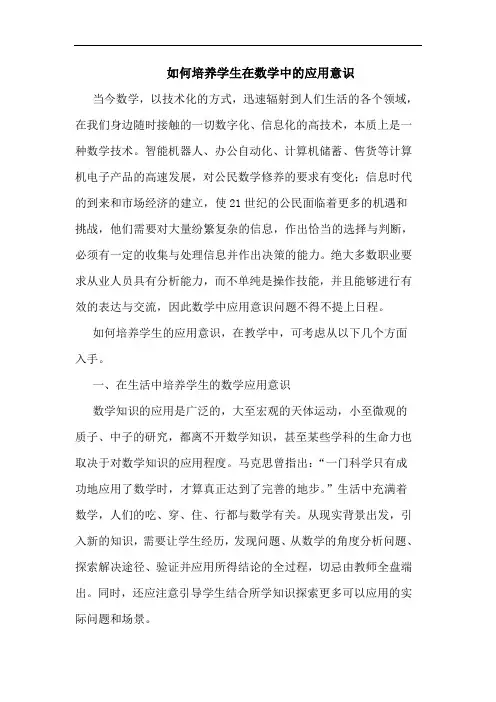 如何培养学生在数学中的应用意识

当今数学，以技术化的方式，迅速辐射到人们生活的各个领域，在我们身边随时接触的一切数字化、信息化的高技术，本质上是一种数学技术。智能机器人、办公自动化、计算机储蓄、售货等计算机电子产品的高速发展，对公民数学修养的要求有变化；信息时代的到来和市场经济的建立，使21世纪的公民面临着更多的机遇和挑战，他们需要对大量纷繁复杂的信息，作出恰当的选择与判断，必须有一定的收集与处理信息并作出决策的能力。绝大多数职业要求从业人员具有分析能力，而不单纯是操作技能，并且能够进行有效的表达与交流，因此数学中应用意识问题不得不提上日程。

如何培养学生的应用意识，在教学中，可考虑从以下几个方面入手。

一、在生活中培养学生的数学应用意识

数学知识的应用是广泛的，大至宏观的天体运动，小至微观的质子、中子的研究，都离不开数学知识，甚至某些学科的生命力也取决于对数学知识的应用程度。马克思曾指出：“一门科学只有成功地应用了数学时，才算真正达到了完善的地步。”生活中充满着数学，人们的吃、穿、住、行都与数学有关。从现实背景出发，引入新的知识，需要让学生经历，发现问题、从数学的角度分析问题、探索解决途径、验证并应用所得结论的全过程，切忌由教师全盘端出。同时，还应注意引导学生结合所学知识探索更多可以应用的实际问题和场景。